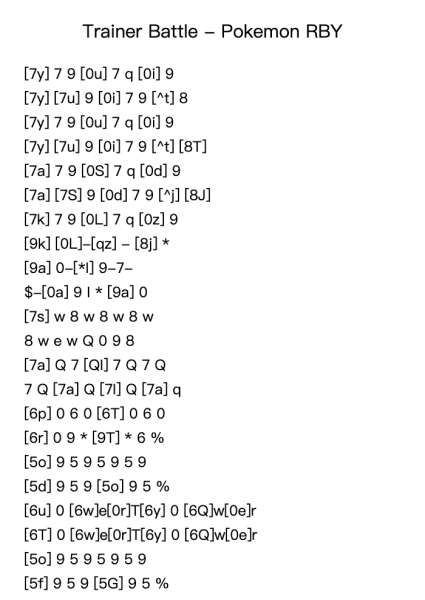 Trainer Battle – Pokemon RBY

[7y] 7 9 [0u] 7 q [0i] 9
[7y] [7u] 9 [0i] 7 9 [^t] 8
[7y] 7 9 [0u] 7 q [0i] 9
[7y] [7u] 9 [0i] 7 9 [^t] [8T]
[7a] 7 9 [0S] 7 q [0d] 9
[7a] [7S] 9 [0d] 7 9 [^j] [8J]
[7k] 7 9 [0L] 7 q [0z] 9
[9k] [0L]–[qz] – [8j] *
[9a] 0–[*l] 9–7–
$–[0a] 9 l * [9a] 0
[7s] w 8 w 8 w 8 w
8 w e w Q 0 9 8
[7a] Q 7 [Ql] 7 Q 7 Q
7 Q [7a] Q [7l] Q [7a] q
[6p] 0 6 0 [6T] 0 6 0
[6r] 0 9 * [9T] * 6 %
[5o] 9 5 9 5 9 5 9
[5d] 9 5 9 [5o] 9 5 %
[6u] 0 [6w]e[0r]T[6y] 0 [6Q]w[0e]r
[6T] 0 [6w]e[0r]T[6y] 0 [6Q]w[0e]r
[5o] 9 5 9 5 9 5 9
[5f] 9 5 9 [5G] 9 5 %